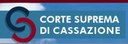 CORTE SUPREMA
DI CASSAZIONE